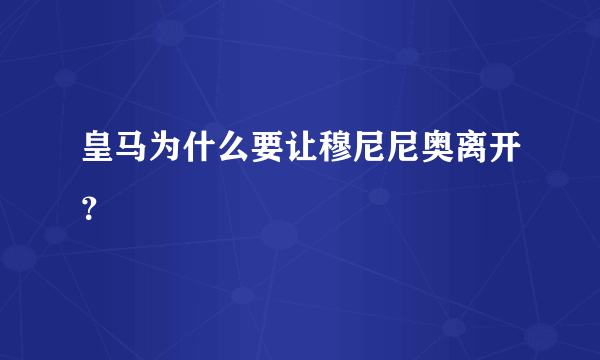 皇马为什么要让穆尼尼奥离开？